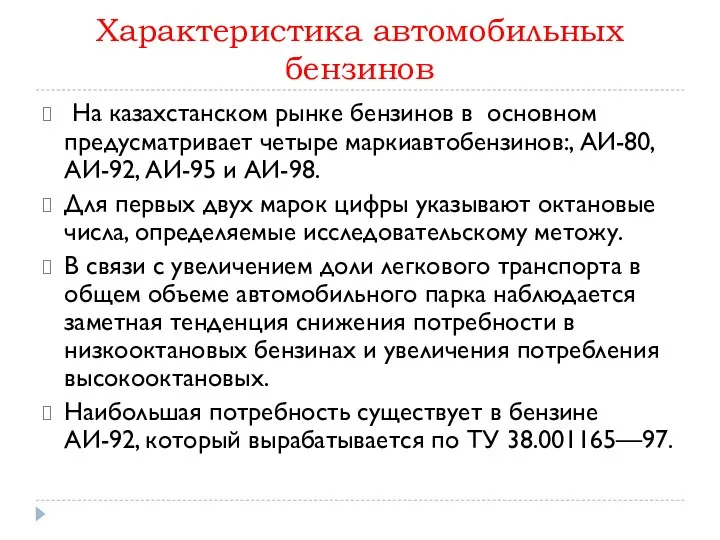 Характеристика автомобильных бензинов

На казахстанском рынке бензинов в основном предусматривает четыре маркиавтобензинов:, АИ-80, АИ-92, АИ-95 и АИ-98.

Для первых двух марок цифры указывают октановые числа, определяемые исследовательскому метожу.

В связи с увеличением доли легкового транспорта в общем объеме автомобильного парка наблюдается заметная тенденция снижения потребности в низкооктановых бензинах и увеличения потребления высокооктановых.

Наибольшая потребность существует в бензине АИ-92, который вырабатывается по ТУ 38.001165—97.